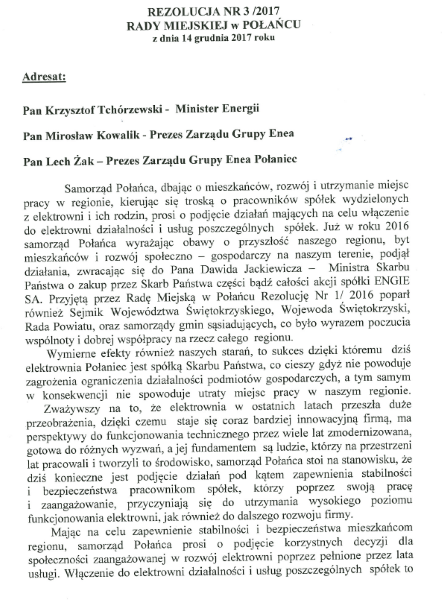 REZOLUCJA NR 3 /2017
RADY MIEJSKIEJ w POŁAŃCU
z dnia 14 grudnia 2017 roku

Adresat:

Pan Krzysztof Tchórzewski - Minister Energii

Pan Mirosław Kowalik - Prezes Zarządu Grupy Enea

Pan Lech Żak – Prezes Zarządu Grupy Enea Połaniec

Samorząd Połańca, dbając o mieszkańców, rozwój i utrzymanie miejsc pracy w regionie, kierując się troską o pracowników spółek wydzielonych z elektrowni i ich rodzin, prosi o podjęcie działań mających na celu włączenie do elektrowni działalności i usług poszczególnych spółek. Już w roku 2016 samorząd Połańca wyrażając obawy o przyszłość naszego regionu, byt mieszkańców i rozwój społeczno – gospodarczy na naszym terenie, podjął działania, zwracając się do Pana Dawida Jackiewicza – Ministra Skarbu Państwa o zakup przez Skarb Państwa części bądź całości akcji spółki ENGIE SA. Przyjętą przez Radę Miejską w Połańcu Rezolucję Nr 1/ 2016 poparł również Sejmik Województwa Świętokrzyskiego, Wojewoda Świętokrzyski, Rada Powiatu, oraz samorządy gmin sąsiadujących, co było wyrazem poczucia wspólnoty i dobrej współpracy na rzecz całego regionu.

Wymierne efekty również naszych starań, to sukces dzięki któremu dziś elektrownia Połaniec jest spółką Skarbu Państwa, co cieszy gdyż nie powoduje zagrożenia ograniczenia działalności podmiotów gospodarczych, a tym samym w konsekwencji nie spowoduje utraty miejsc pracy w naszym regionie.

Zważywszy na to, że elektrownia w ostatnich latach przeszła duże przeobrażenia, dzięki czemu staje się coraz bardziej innowacyjną firmą, ma perspektywy do funkcjonowania technicznego przez wiele lat zmodernizowana, gotowa do różnych wyzwań, a jej fundamentem są ludzie, którzy na przestrzeni lat pracowali i tworzyli to środowisko, samorząd Połańca stoi na stanowisku, że dziś konieczne jest podjęcie działań pod kątem zapewnienia stabilności i bezpieczeństwa pracownikom spółek, którzy poprzez swoją pracę i zaangażowanie, przyczyniają się do utrzymania wysokiego poziomu funkcjonowania elektrowni, jak również do dalszego rozwoju firmy.

Mając na celu zapewnienie stabilności i bezpieczeństwa mieszkańcom regionu, samorząd Połańca prosi o podjęcie korzystnych decyzji dla społeczności zaangażowanej w rozwój elektrowni poprzez pełnione przez lata usługi. Włączenie do elektrowni działalności i usług poszczególnych spółek to